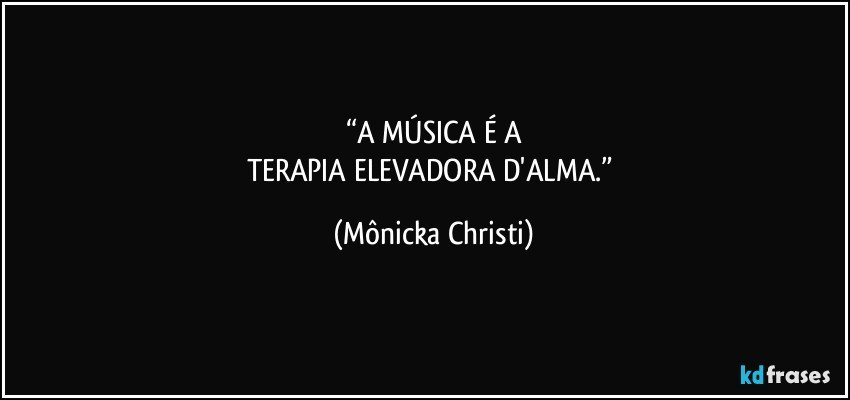 “A MÚSICA É A
TERAPIA ELEVADORA D'ALMA.”

(Mônicka Christi)

kdfrases